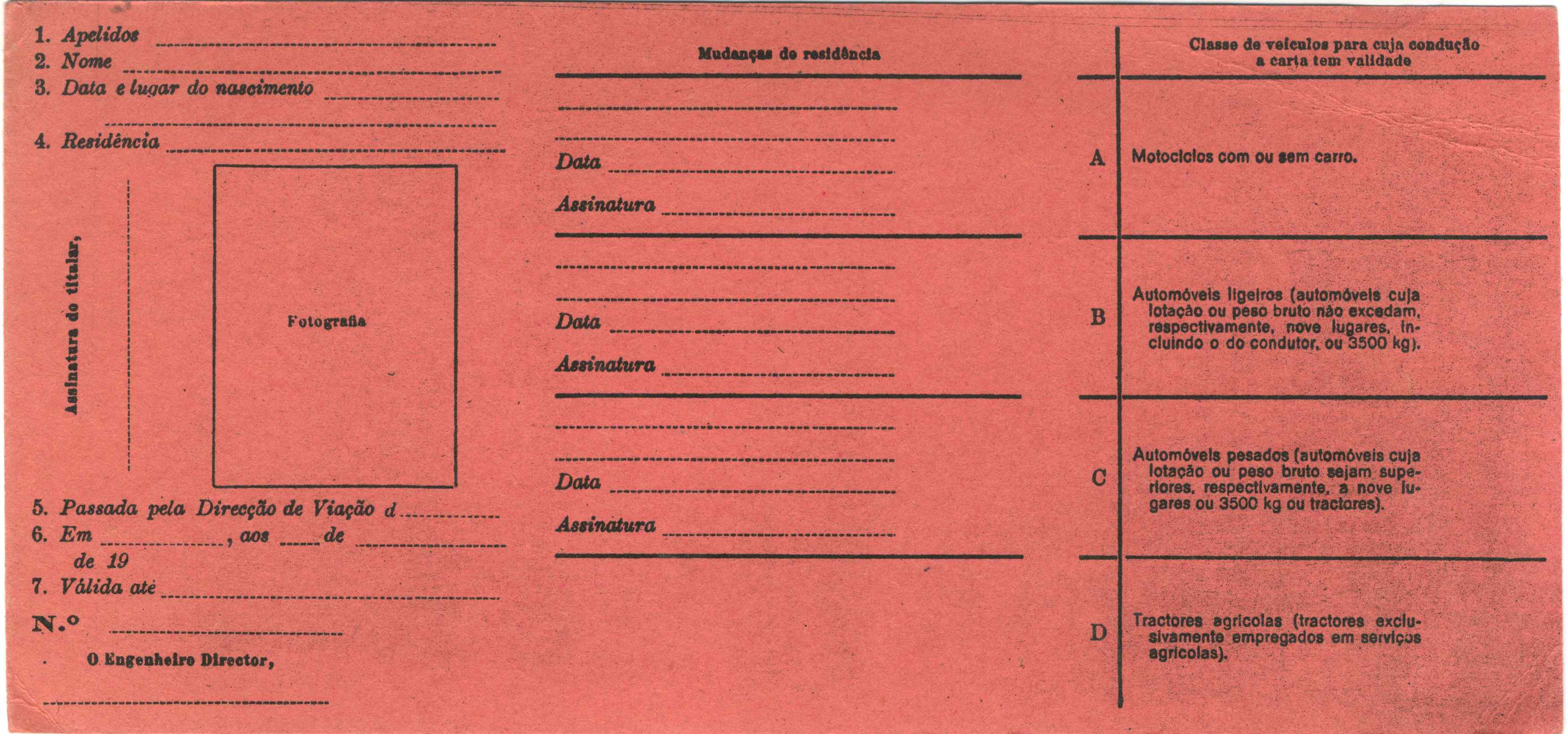 1. Apelidos
2. Nome
3. Data e lugar do nascimento

4. Residência

Assinatura do titular,

Fotografia

5. Passada pela Direcção de Viação d
6. Em , aos de
de 19
7. Válida até

N.º

O Engenheiro Director,

Mudanças de residência

Data
Assinatura

Data
Assinatura

Data
Assinatura

Classe de veículos para cuja condução a carta tem validade

| | |
|---|---|
| A | Motociclos com ou sem carro. |
| B | Automóveis ligeiros (automóveis cuja lotação ou peso bruto não excedam, respectivamente, nove lugares, incluindo o do condutor, ou 3500 kg). |
| C | Automóveis pesados (automóveis cuja lotação ou peso bruto sejam superiores, respectivamente, a nove lugares ou 3500 kg ou tractores). |
| D | Tractores agrícolas (tractores exclusivamente empregados em serviços agrícolas). |